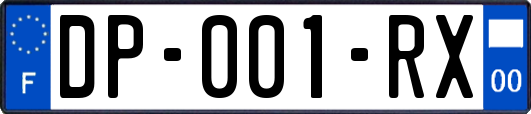 F
DP-001-RX
00